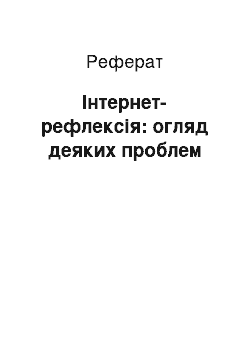 Реферат

Інтернет-рефлексія: огляд деяких проблем